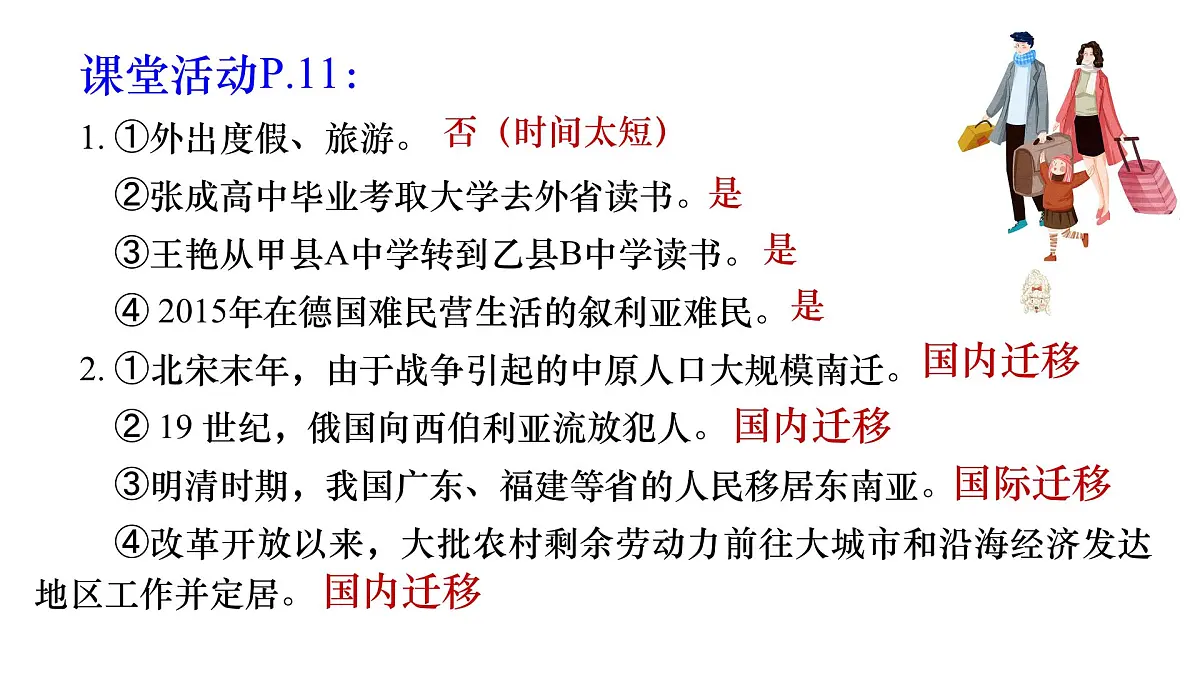 课堂活动P.11：

1. ①外出度假、旅游。 否（时间太短）

②张成高中毕业考取大学去外省读书。是

③王艳从甲县A中学转到乙县B中学读书。 是

④ 2015年在德国难民营生活的叙利亚难民。是

2. ①北宋末年，由于战争引起的中原人口大规模南迁。国内迁移

② 19 世纪，俄国向西伯利亚流放犯人。 国内迁移

③明清时期，我国广东、福建等省的人民移居东南亚。国际迁移

④改革开放以来，大批农村剩余劳动力前往大城市和沿海经济发达地区工作并定居。 国内迁移